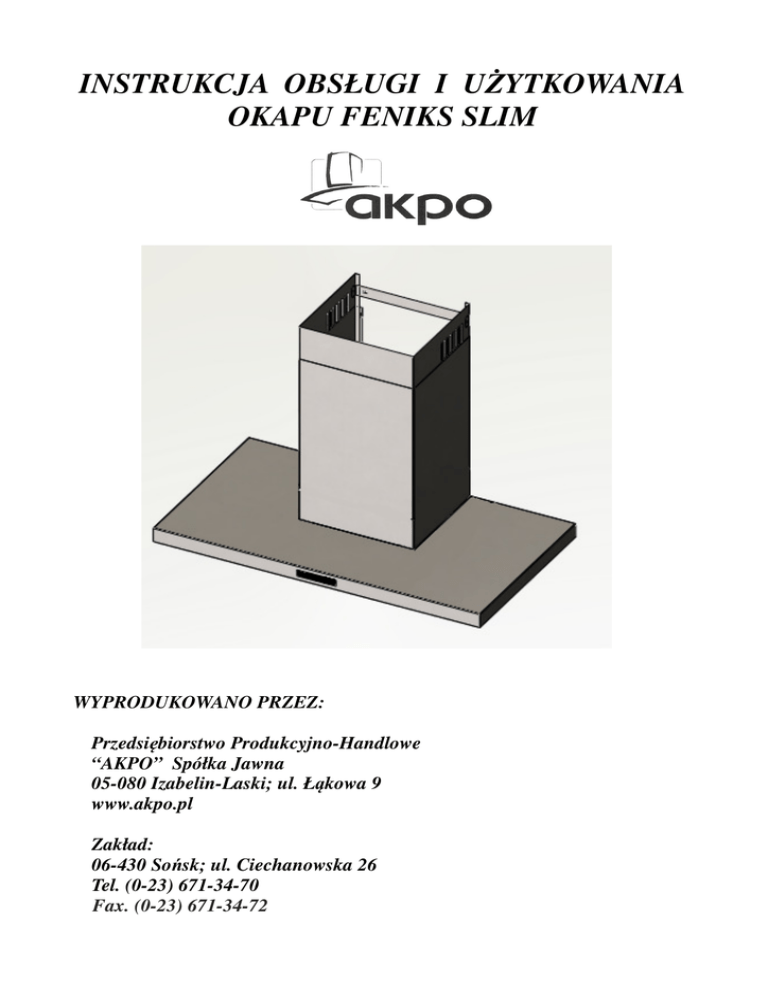 INSTRUKCJA OBSŁUGI I UŻYTKOWANIA
OKAPU FENIKS SLIM

akpo

WYPRODUKOWANO PRZEZ:

Przedsiębiorstwo Produkcyjno-Handlowe
“AKPO” Spółka Jawna
05-080 Izabelin-Laski; ul. Łąkowa 9
www.akpo.pl

Zakład:
06-430 Sońsk; ul. Ciechanowska 26
Tel. (0-23) 671-34-70
Fax. (0-23) 671-34-72